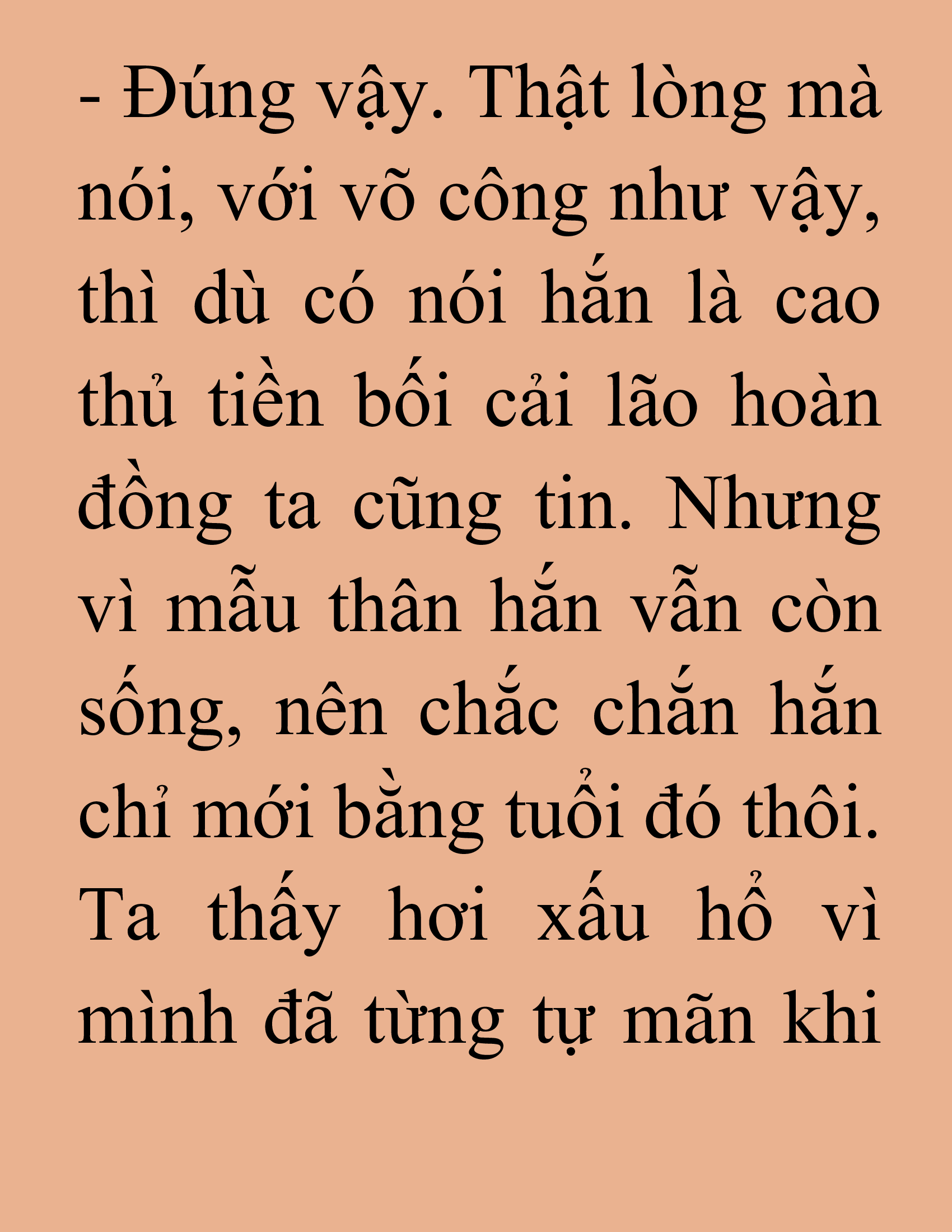 - Đúng vậy. Thật lòng mà nói, với võ công như vậy, thì dù có nói hắn là cao thủ tiền bối cải lão hoàn đồng ta cũng tin. Nhưng vì mẫu thân hắn vẫn còn sống, nên chắc chắn hắn chỉ mới bằng tuổi đó thôi. Ta thấy hơi xấu hổ vì mình đã từng tự mãn khi